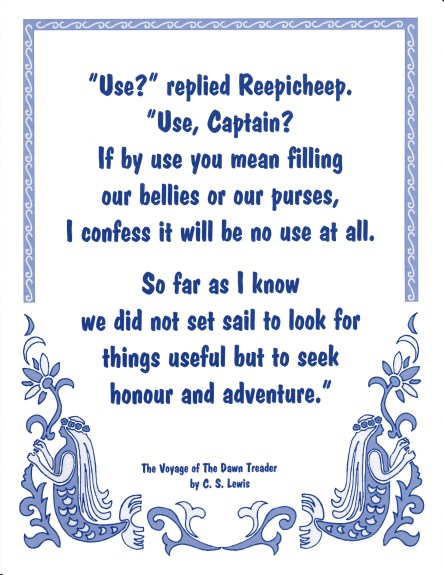 "Use?" replied Reepicheep. "Use, Captain? If by use you mean filling our bellies or our purses, I confess it will be no use at all.

So far as I know we did not set sail to look for things useful but to seek honour and adventure."

The Voyage of The Dawn Treader
by C. S. Lewis